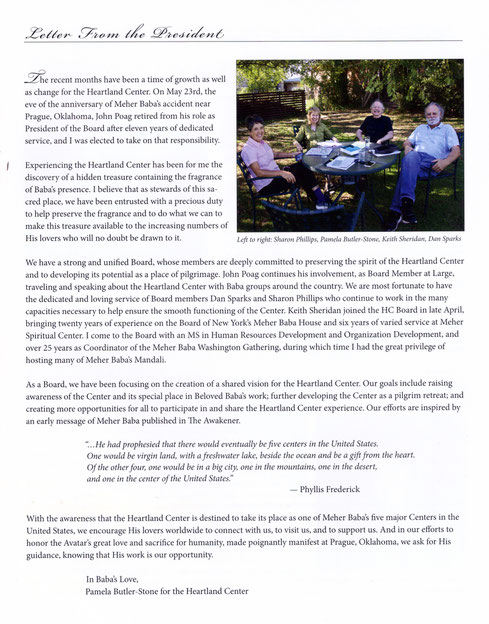 Letter From the President

The recent months have been a time of growth as well as change for the Heartland Center. On May 23rd, the eve of the anniversary of Meher Baba's accident near Prague, Oklahoma, John Poag retired from his role as President of the Board after eleven years of dedicated service, and I was elected to take on that responsibility.

Experiencing the Heartland Center has been for me the discovery of a hidden treasure containing the fragrance of Baba's presence. I believe that as stewards of this sacred place, we have been entrusted with a precious duty to help preserve the fragrance and to do what we can to make this treasure available to the increasing numbers of His lovers who will no doubt be drawn to it.

Left to right: Sharon Phillips, Pamela Butler-Stone, Keith Sheridan, Dan Sparks

We have a strong and unified Board, whose members are deeply committed to preserving the spirit of the Heartland Center and to developing its potential as a place of pilgrimage. John Poag continues his involvement, as Board Member at Large, traveling and speaking about the Heartland Center with Baba groups around the country. We are most fortunate to have the dedicated and loving service of Board members Dan Sparks and Sharon Phillips who continue to work in the many capacities necessary to help ensure the smooth functioning of the Center. Keith Sheridan joined the HC Board in late April, bringing twenty years of experience on the Board of New York's Meher Baba House and six years of varied service at Meher Spiritual Center. I come to the Board with an MS in Human Resources Development and Organization Development, and over 25 years as Coordinator of the Meher Baba Washington Gathering, during which time I had the great privilege of hosting many of Meher Baba's Mandali.

As a Board, we have been focusing on the creation of a shared vision for the Heartland Center. Our goals include raising awareness of the Center and its special place in Beloved Baba's work; further developing the Center as a pilgrim retreat; and creating more opportunities for all to participate in and share the Heartland Center experience. Our efforts are inspired by an early message of Meher Baba published in The Awakener.

"...He had prophesied that there would eventually be five centers in the United States. One would be virgin land, with a freshwater lake, beside the ocean and be a gift from the heart. Of the other four, one would be in a big city, one in the mountains, one in the desert, and one in the center of the United States."

— Phyllis Frederick

With the awareness that the Heartland Center is destined to take its place as one of Meher Baba's five major Centers in the United States, we encourage His lovers worldwide to connect with us, to visit us, and to support us. And in our efforts to honor the Avatar's great love and sacrifice for humanity, made poignantly manifest at Prague, Oklahoma, we ask for His guidance, knowing that His work is our opportunity.

In Baba's Love,
Pamela Butler-Stone for the Heartland Center